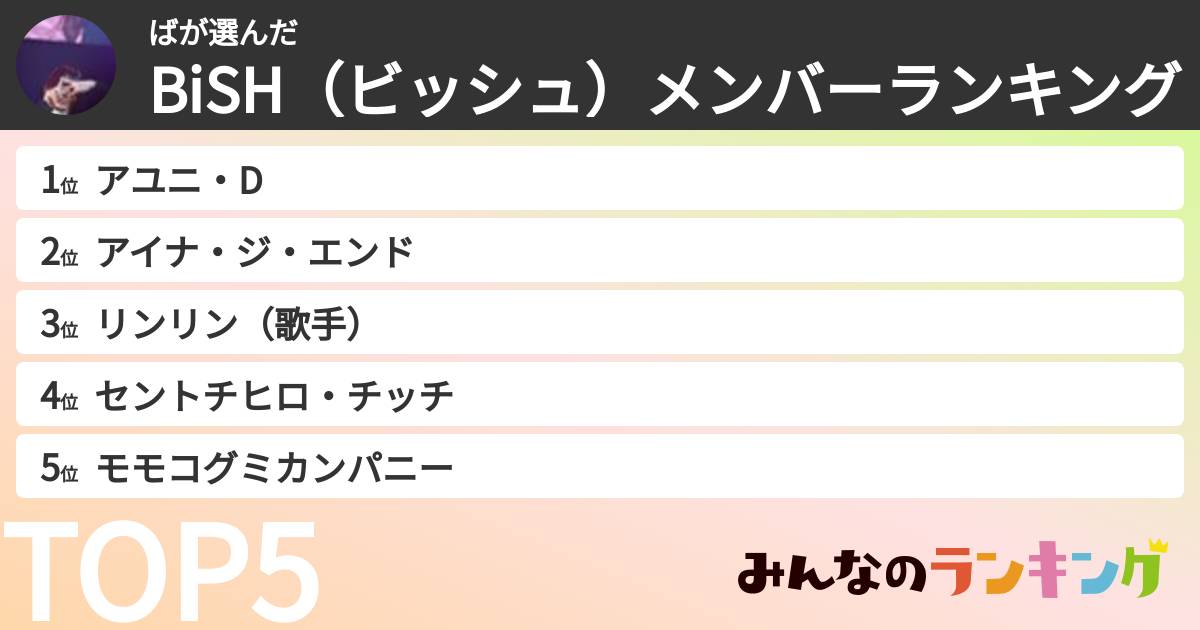 ばが選んだ
BiSH（ビッシュ）メンバーランキング

1位 アユニ・D
2位 アイナ・ジ・エンド
3位 リンリン（歌手）
4位 セントチヒロ・チッチ
5位 モモコグミカンパニー

TOP5

みんなのランキング